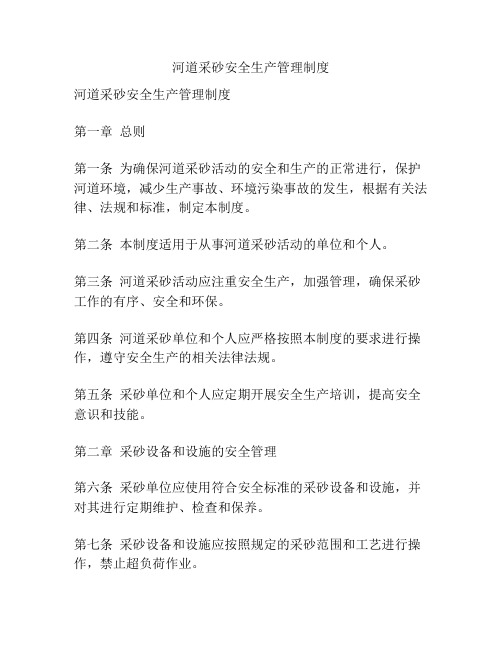 河道采砂安全生产管理制度

河道采砂安全生产管理制度

第一章 总则

第一条 为确保河道采砂活动的安全和生产的正常进行，保护河道环境，减少生产事故、环境污染事故的发生，根据有关法律、法规和标准，制定本制度。

第二条 本制度适用于从事河道采砂活动的单位和个人。

第三条 河道采砂活动应注重安全生产，加强管理，确保采砂工作的有序、安全和环保。

第四条 河道采砂单位和个人应严格按照本制度的要求进行操作，遵守安全生产的相关法律法规。

第五条 采砂单位和个人应定期开展安全生产培训，提高安全意识和技能。

第二章 采砂设备和设施的安全管理

第六条 采砂单位应使用符合安全标准的采砂设备和设施，并对其进行定期维护、检查和保养。

第七条 采砂设备和设施应按照规定的采砂范围和工艺进行操作，禁止超负荷作业。